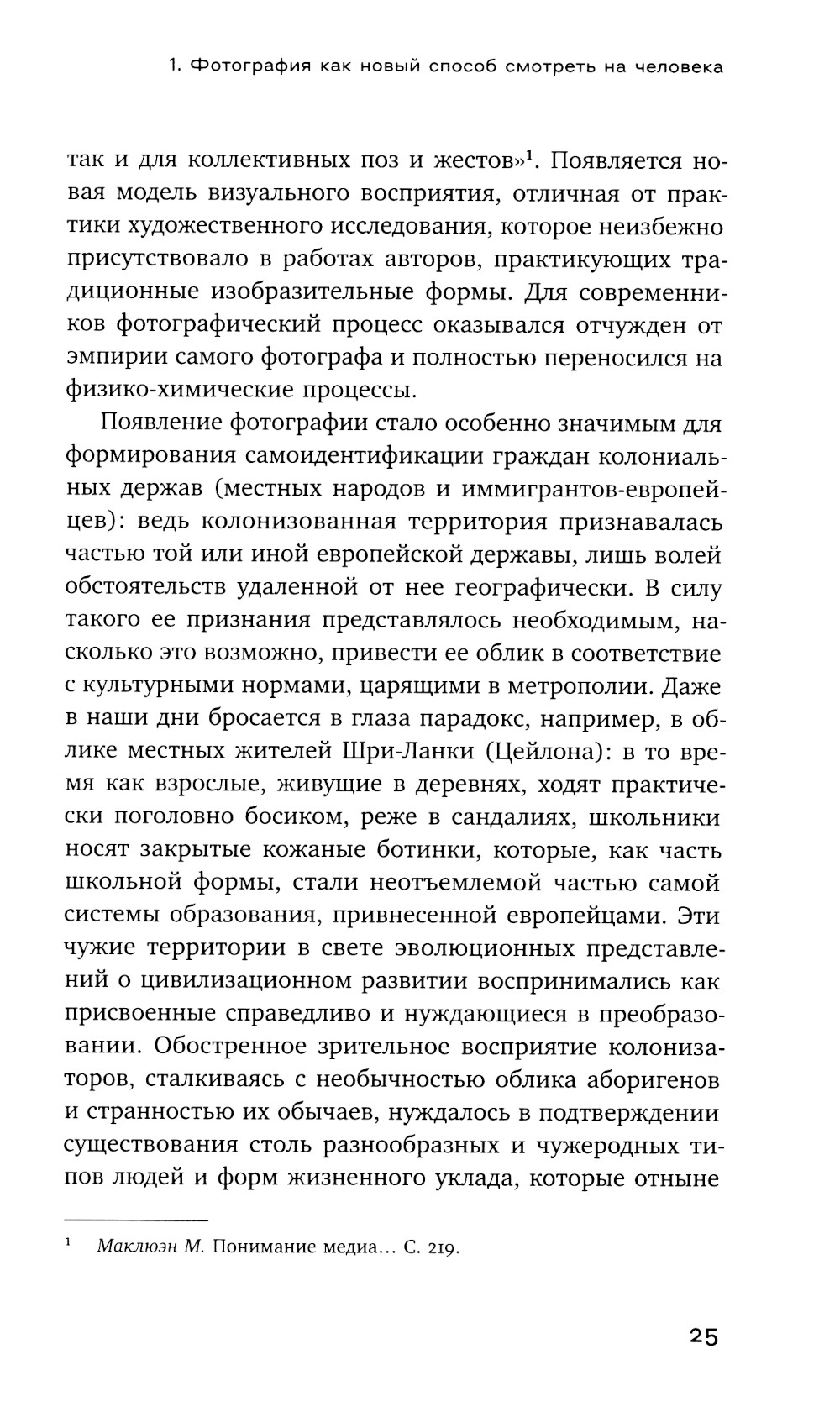 1. Фотография как новый способ смотреть на человека

так и для коллективных поз и жестов»$^1$. Появляется новая модель визуального восприятия, отличная от практики художественного исследования, которое неизбежно присутствовало в работах авторов, практикующих традиционные изобразительные формы. Для современников фотографический процесс оказывался отчужден от эмпирии самого фотографа и полностью переносился на физико-химические процессы.

Появление фотографии стало особенно значимым для формирования самоидентификации граждан колониальных держав (местных народов и иммигрантов-европейцев): ведь колонизованная территория признавалась частью той или иной европейской державы, лишь волей обстоятельств удаленной от нее географически. В силу такого ее признания представлялось необходимым, насколько это возможно, привести ее облик в соответствие с культурными нормами, царящими в метрополии. Даже в наши дни бросается в глаза парадокс, например, в облике местных жителей Шри-Ланки (Цейлона): в то время как взрослые, живущие в деревнях, ходят практически поголовно босиком, реже в сандалиях, школьники носят закрытые кожаные ботинки, которые, как часть школьной формы, стали неотъемлемой частью самой системы образования, привнесенной европейцами. Эти чужие территории в свете эволюционных представлений о цивилизационном развитии воспринимались как присвоенные справедливо и нуждающиеся в преобразовании. Обостренное зрительное восприятие колонизаторов, сталкиваясь с необычностью облика аборигенов и странностью их обычаев, нуждалось в подтверждении существования столь разнообразных и чужеродных типов людей и форм жизненного уклада, которые отныне

$^1$ Маклюэн М. Понимание медиа... С. 219.

25